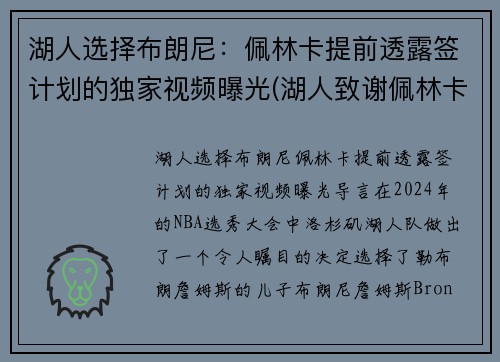 湖人选择布朗尼：佩林卡提前透露签计划的独家视频曝光(湖人致谢佩林卡

湖人选择布朗尼佩林卡提前透露签计划的独家视频曝光导言在2024年的NBA选秀大会中洛杉矶湖人队做出了一个令人瞩目的决定选择了勒布朗詹姆斯的儿子布朗尼詹姆斯Bron